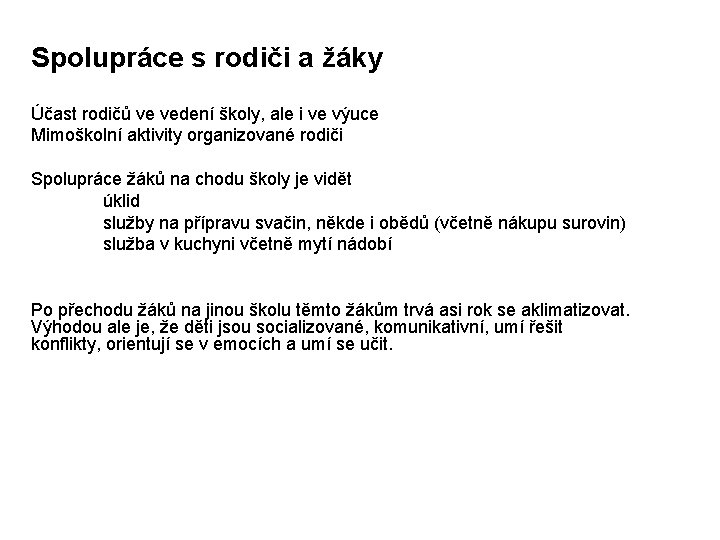 Spolupráce s rodiči a žáky

Účast rodičů ve vedení školy, ale i ve výuce
Mimoškolní aktivity organizované rodiči

Spolupráce žáků na chodu školy je vidět
úklid
služby na přípravu svačin, někde i obědů (včetně nákupu surovin)
služba v kuchyni včetně mytí nádobí

Po přechodu žáků na jinou školu těmto žákům trvá asi rok se aklimatizovat. Výhodou ale je, že děti jsou socializované, komunikativní, umí řešit konflikty, orientují se v emocích a umí se učit.